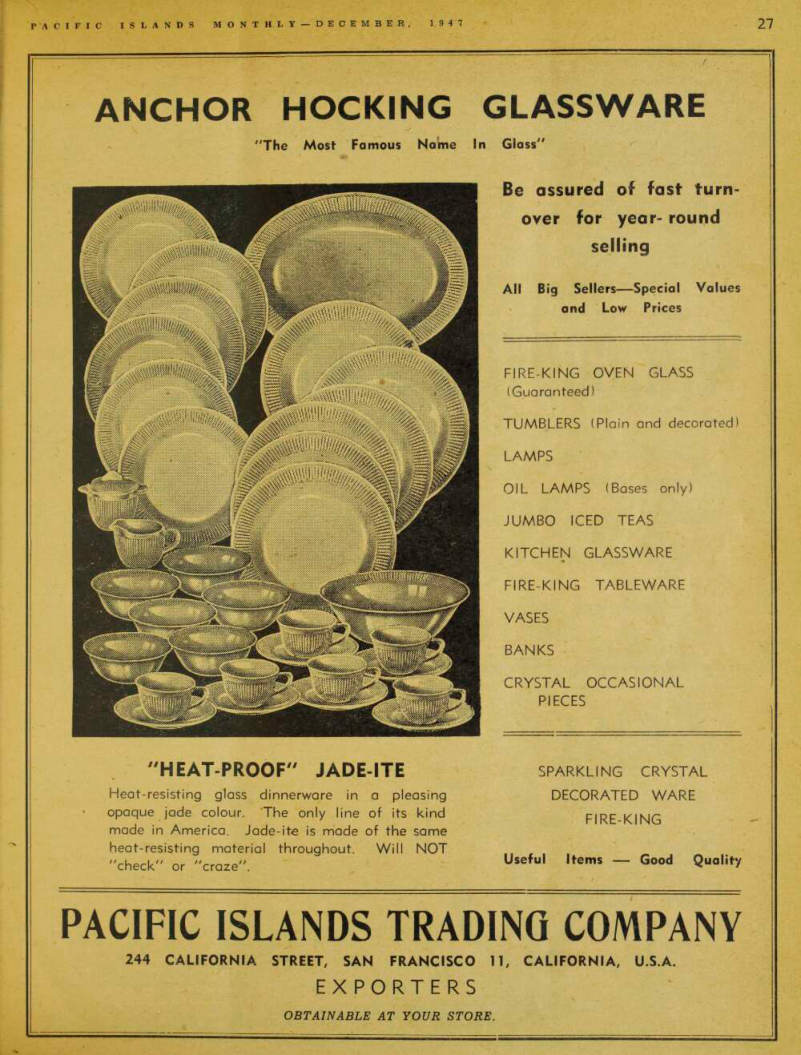 PACIFIC ISLANDS MONTHLY—DECEMBER, 1947 27

ANCHOR HOCKING GLASSWARE

"The Most Famous Name In Glass"

Be assured of fast turnover for year-round selling

All Big Sellers—Special Values and Low Prices

FIRE-KING OVEN GLASS (Guaranteed)

TUMBLERS (Plain and decorated)

LAMPS

OIL LAMPS (Bases only)

JUMBO ICED TEAS

KITCHEN GLASSWARE

FIRE-KING TABLEWARE

VASES

BANKS

CRYSTAL OCCASIONAL PIECES

"HEAT-PROOF" JADE-ITE

Heat-resisting glass dinnerware in a pleasing opaque jade colour. The only line of its kind made in America. Jade-ite is made of the same heat-resisting material throughout. Will NOT "check" or "craze".

SPARKLING CRYSTAL
DECORATED WARE
FIRE-KING

Useful Items — Good Quality

PACIFIC ISLANDS TRADING COMPANY

244 CALIFORNIA STREET, SAN FRANCISCO 11, CALIFORNIA, U.S.A.

EXPORTERS

OBTAINABLE AT YOUR STORE.